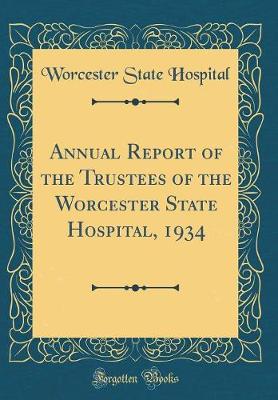 Worcester State Hospital

Annual Report of the Trustees of the Worcester State Hospital, 1934

Forgotten Books